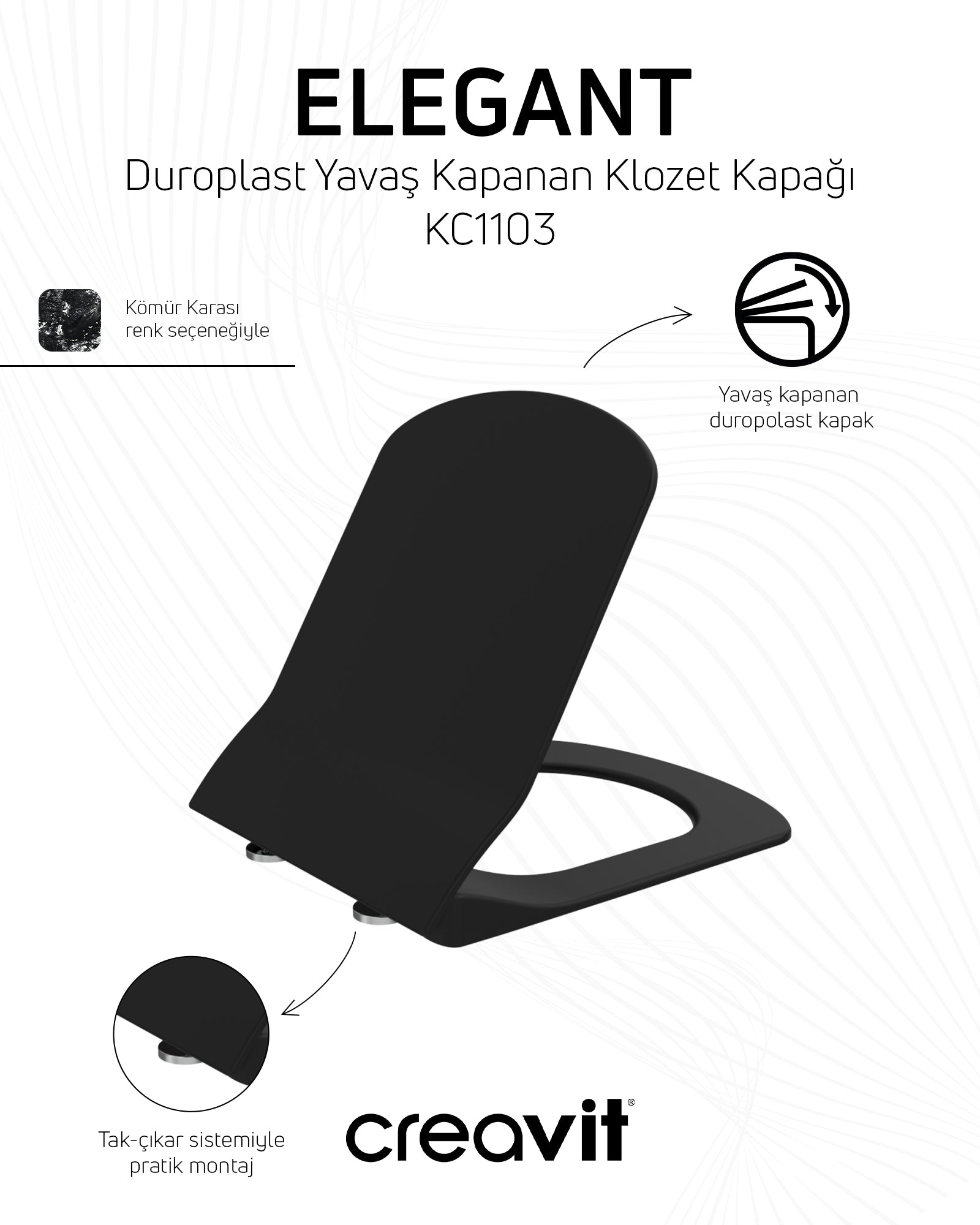 ELEGANT

Duroplast Yavaş Kapanan Klozet Kapağı
KC1103

Kömür Karası
renk seçeneğiyle

Yavaş kapanan
duropolast kapak

Tak-çıkar sistemiyle
pratik montaj

creavit®